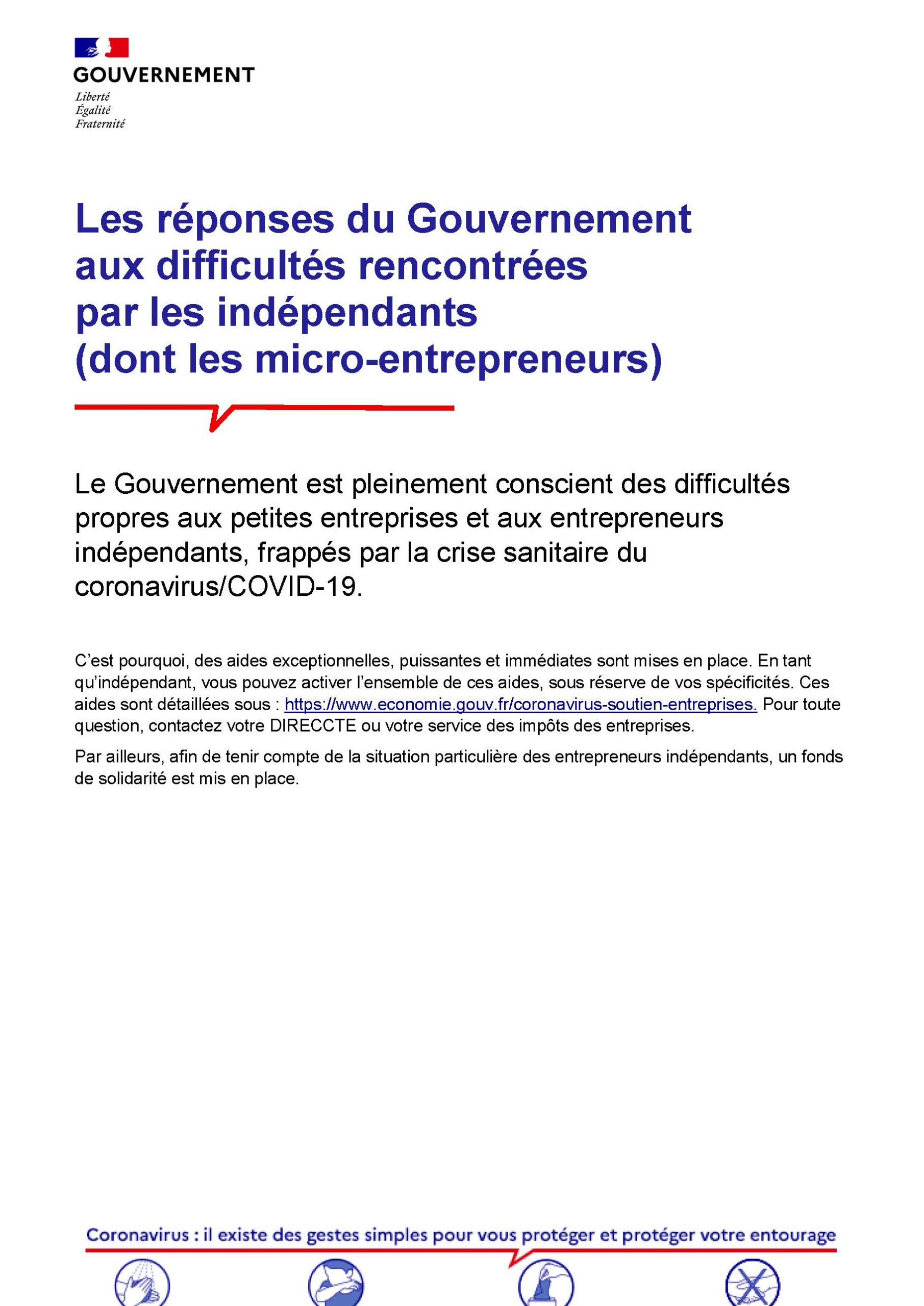 GOUVERNEMENT
Liberté
Égalité
Fraternité

Les réponses du Gouvernement aux difficultés rencontrées par les indépendants (dont les micro-entrepreneurs)

Le Gouvernement est pleinement conscient des difficultés propres aux petites entreprises et aux entrepreneurs indépendants, frappés par la crise sanitaire du coronavirus/COVID-19.

C'est pourquoi, des aides exceptionnelles, puissantes et immédiates sont mises en place. En tant qu'indépendant, vous pouvez activer l'ensemble de ces aides, sous réserve de vos spécificités. Ces aides sont détaillées sous : https://www.economie.gouv.fr/coronavirus-soutien-entreprises. Pour toute question, contactez votre DIRECCTE ou votre service des impôts des entreprises.

Par ailleurs, afin de tenir compte de la situation particulière des entrepreneurs indépendants, un fonds de solidarité est mis en place.

Coronavirus : il existe des gestes simples pour vous protéger et protéger votre entourage